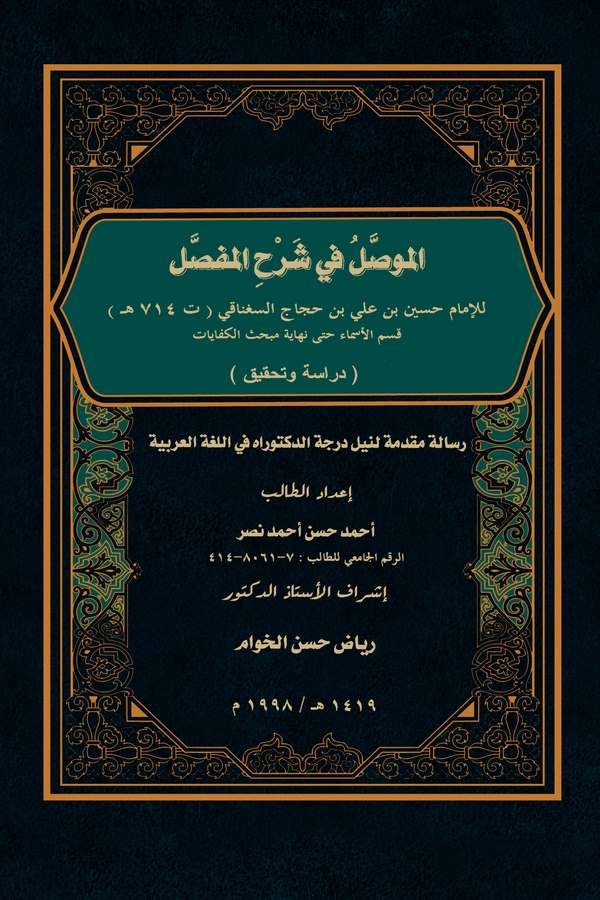 الموصَّلُ في شَرْحِ المفصَّل

للإمام حسين بن علي بن حجاج السغناقي ( ت ٧١٤ هـ )
قسم الأسماء حتى نهاية مبحث الكفايات

( دراسة وتحقيق )

رسالة مقدمة لنيل درجة الدكتوراه في اللغة العربية

إعداد الطالب

أحمد حسن أحمد نصر
الرقم الجامعي للطالب : ٧-٨٠٦١-٤١٤

إشراف الأستاذ الدكتور

رياض حسن الخوام

١٤١٩ هـ / ١٩٩٨ م